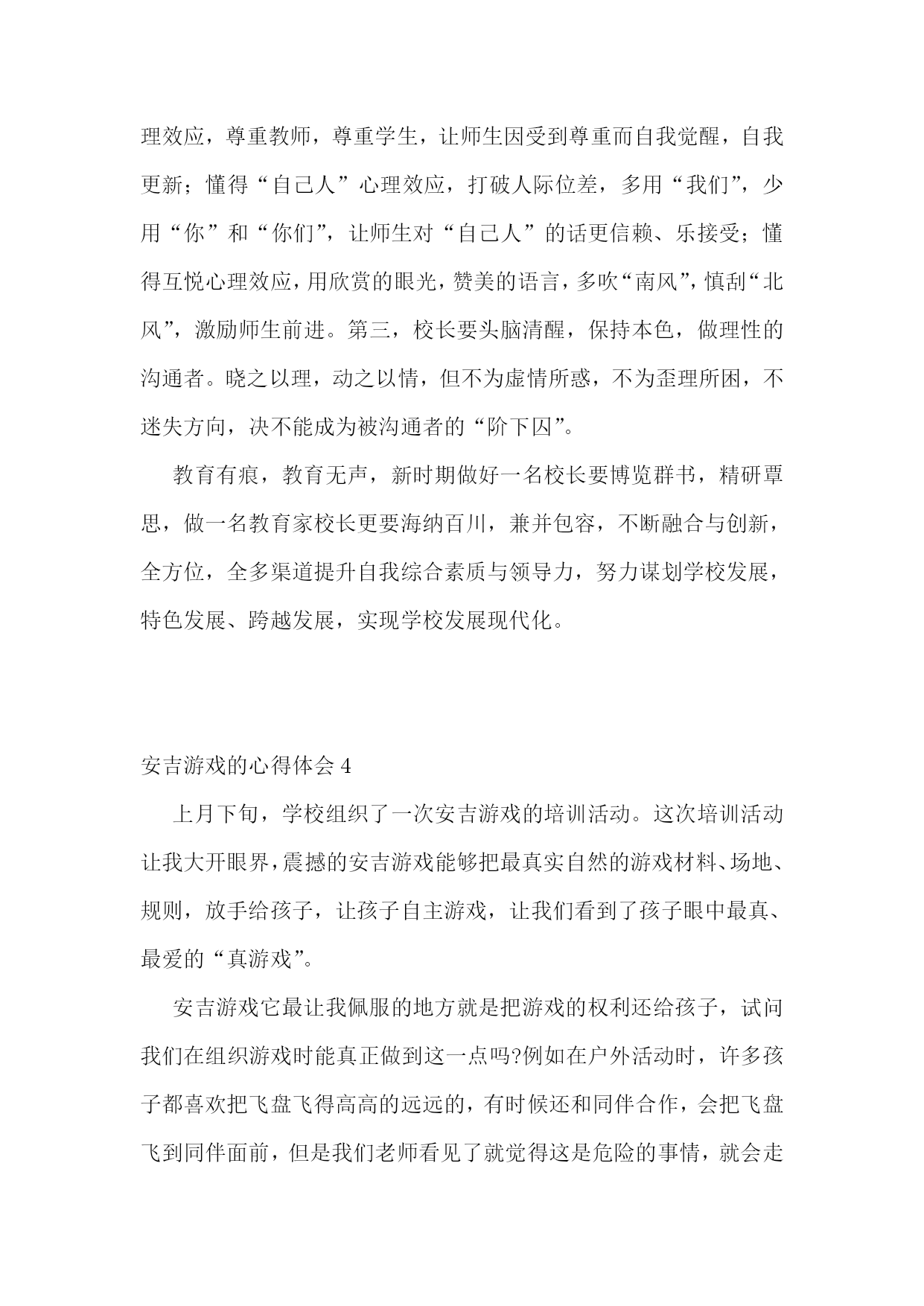 理效应，尊重教师，尊重学生，让师生因受到尊重而自我觉醒，自我更新；懂得“自己人”心理效应，打破人际位差，多用“我们”，少用“你”和“你们”，让师生对“自己人”的话更信赖、乐接受；懂得互悦心理效应，用欣赏的眼光，赞美的语言，多吹“南风”，慎刮“北风”，激励师生前进。第三，校长要头脑清醒，保持本色，做理性的沟通者。晓之以理，动之以情，但不为虚情所惑，不为歪理所困，不迷失方向，决不能成为被沟通者的“阶下囚”。

教育有痕，教育无声，新时期做好一名校长要博览群书，精研覃思，做一名教育家校长更要海纳百川，兼并包容，不断融合与创新，全方位，全多渠道提升自我综合素质与领导力，努力谋划学校发展，特色发展、跨越发展，实现学校发展现代化。

安吉游戏的心得体会 4

上月下旬，学校组织了一次安吉游戏的培训活动。这次培训活动让我大开眼界，震撼的安吉游戏能够把最真实自然的游戏材料、场地、规则，放手给孩子，让孩子自主游戏，让我们看到了孩子眼中最真、最爱的“真游戏”。

安吉游戏它最让我佩服的地方就是把游戏的权利还给孩子，试问我们在组织游戏时能真正做到这一点吗?例如在户外活动时，许多孩子都喜欢把飞盘飞得高高的远远的，有时候还和同伴合作，会把飞盘飞到同伴面前，但是我们老师看见了就觉得这是危险的事情，就会走